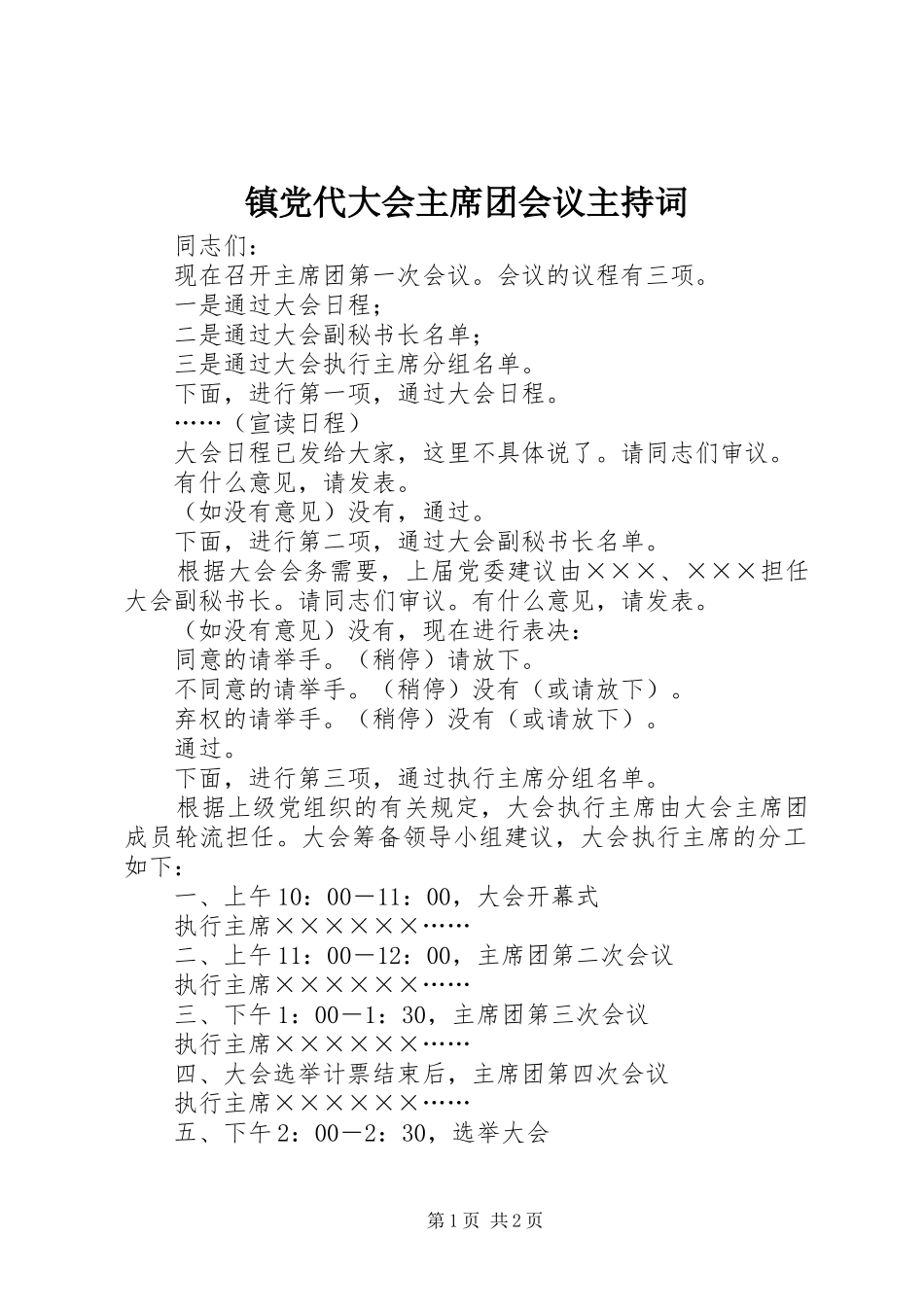 镇党代大会主席团会议主持词

同志们：

现在召开主席团第一次会议。会议的议程有三项。

一是通过大会日程；

二是通过大会副秘书长名单；

三是通过大会执行主席分组名单。

下面，进行第一项，通过大会日程。

……（宣读日程）

大会日程已发给大家，这里不具体说了。请同志们审议。

有什么意见，请发表。

（如没有意见）没有，通过。

下面，进行第二项，通过大会副秘书长名单。

根据大会会务需要，上届党委建议由×××、×××担任大会副秘书长。请同志们审议。有什么意见，请发表。

（如没有意见）没有，现在进行表决：

同意的请举手。（稍停）请放下。

不同意的请举手。（稍停）没有（或请放下）。

弃权的请举手。（稍停）没有（或请放下）。

通过。

下面，进行第三项，通过执行主席分组名单。

根据上级党组织的有关规定，大会执行主席由大会主席团成员轮流担任。大会筹备领导小组建议，大会执行主席的分工如下：

一、上午10：00－11：00，大会开幕式

执行主席××××××……

二、上午11：00－12：00，主席团第二次会议

执行主席××××××……

三、下午1：00－1：30，主席团第三次会议

执行主席××××××……

四、大会选举计票结束后，主席团第四次会议

执行主席××××××……

五、下午2：00－2：30，选举大会

第1页 共2页